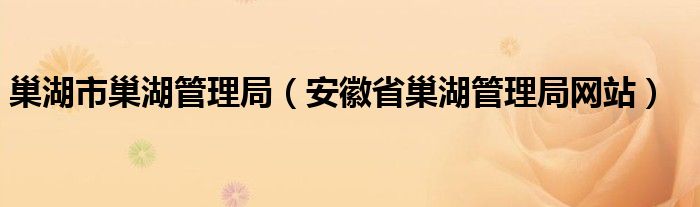 巢湖市巢湖管理局（安徽省巢湖管理局网站）